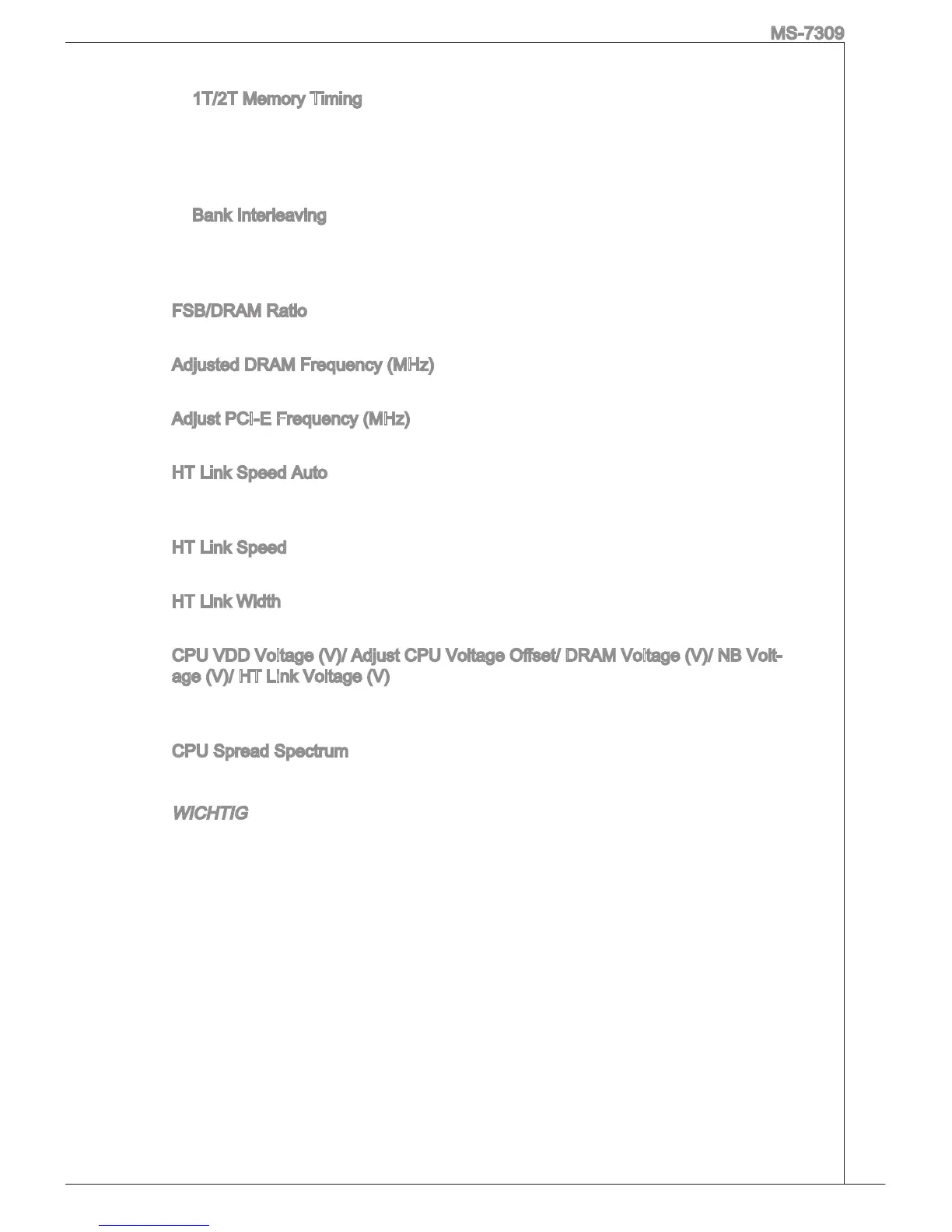 MS-7309

1T/2T Memory Timing

Bank Interleaving

FSB/DRAM Ratio

Adjusted DRAM Frequency (MHz)

Adjust PCI-E Frequency (MHz)

HT Link Speed Auto

HT Link Speed

HT Link Width

CPU VDD Voltage (V)/ Adjust CPU Voltage Offset/ DRAM Voltage (V)/ NB Voltage (V)/ HT Link Voltage (V)

CPU Spread Spectrum

WICHTIG